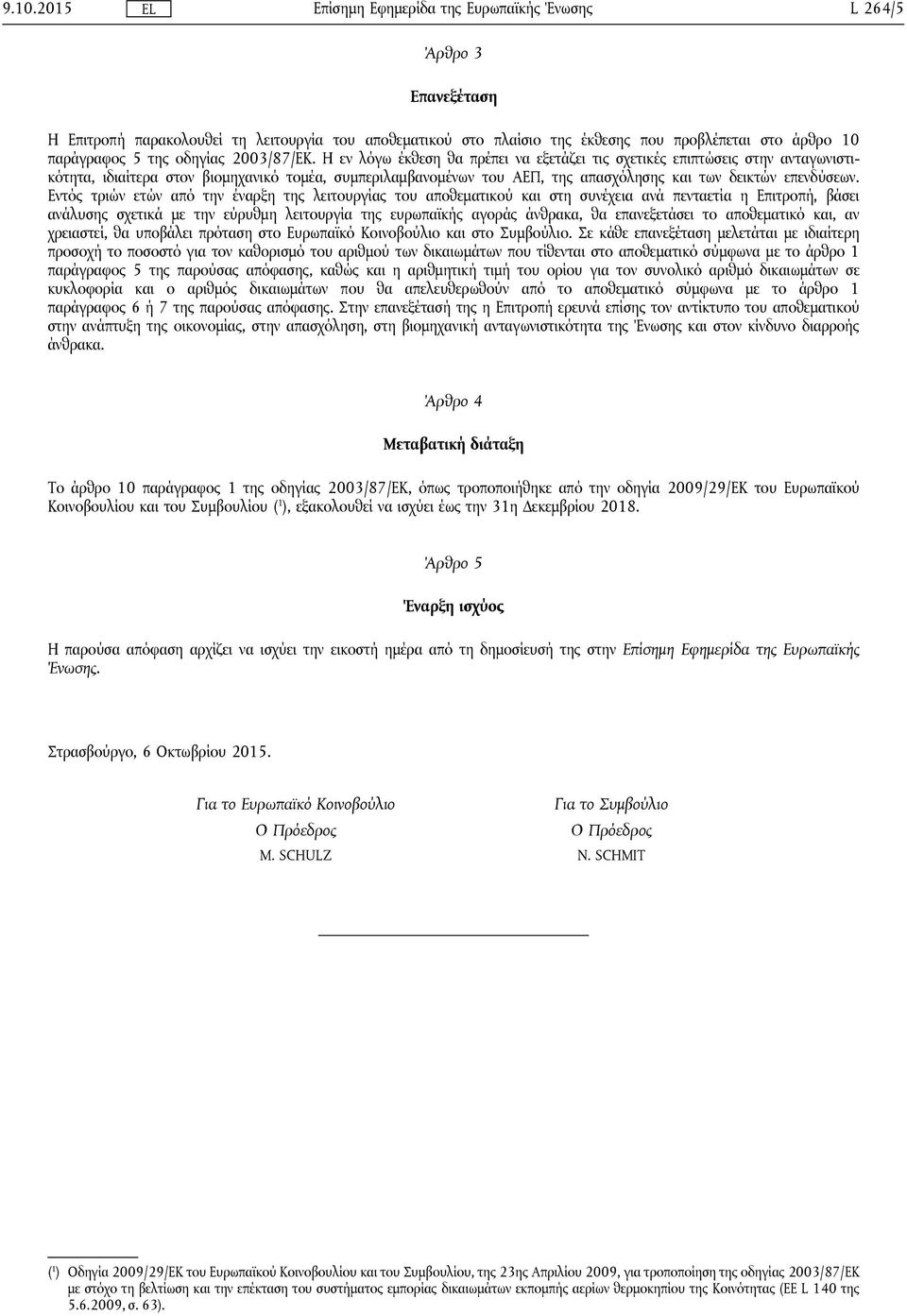 9.10.2015 EL Επίσημη Εφημερίδα της Ευρωπαϊκής Ένωσης L 264/5

Άρθρο 3

Επανεξέταση

Η Επιτροπή παρακολουθεί τη λειτουργία του αποθεματικού στο πλαίσιο της έκθεσης που προβλέπεται στο άρθρο 10 παράγραφος 5 της οδηγίας 2003/87/ΕΚ. Η εν λόγω έκθεση θα πρέπει να εξετάζει τις σχετικές επιπτώσεις στην ανταγωνιστικότητα, ιδιαίτερα στον βιομηχανικό τομέα, συμπεριλαμβανομένων του ΑΕΠ, της απασχόλησης και των δεικτών επενδύσεων. Εντός τριών ετών από την έναρξη της λειτουργίας του αποθεματικού και στη συνέχεια ανά πενταετία η Επιτροπή, βάσει ανάλυσης σχετικά με την εύρυθμη λειτουργία της ευρωπαϊκής αγοράς άνθρακα, θα επανεξετάσει το αποθεματικό και, αν χρειαστεί, θα υποβάλει πρόταση στο Ευρωπαϊκό Κοινοβούλιο και στο Συμβούλιο. Σε κάθε επανεξέταση μελετάται με ιδιαίτερη προσοχή το ποσοστό για τον καθορισμό του αριθμού των δικαιωμάτων που τίθενται στο αποθεματικό σύμφωνα με το άρθρο 1 παράγραφος 5 της παρούσας απόφασης, καθώς και η αριθμητική τιμή του ορίου για τον συνολικό αριθμό δικαιωμάτων σε κυκλοφορία και ο αριθμός δικαιωμάτων που θα απελευθερωθούν από το αποθεματικό σύμφωνα με το άρθρο 1 παράγραφος 6 ή 7 της παρούσας απόφασης. Στην επανεξέτασή της η Επιτροπή ερευνά επίσης τον αντίκτυπο του αποθεματικού στην ανάπτυξη της οικονομίας, στην απασχόληση, στη βιομηχανική ανταγωνιστικότητα της Ένωσης και στον κίνδυνο διαρροής άνθρακα.

Άρθρο 4

Μεταβατική διάταξη

Το άρθρο 10 παράγραφος 1 της οδηγίας 2003/87/ΕΚ, όπως τροποποιήθηκε από την οδηγία 2009/29/ΕΚ του Ευρωπαϊκού Κοινοβουλίου και του Συμβουλίου ($^1$), εξακολουθεί να ισχύει έως την 31η Δεκεμβρίου 2018.

Άρθρο 5

Έναρξη ισχύος

Η παρούσα απόφαση αρχίζει να ισχύει την εικοστή ημέρα από τη δημοσίευσή της στην Επίσημη Εφημερίδα της Ευρωπαϊκής Ένωσης.

Στρασβούργο, 6 Οκτωβρίου 2015.

Για το Ευρωπαϊκό Κοινοβούλιο
Ο Πρόεδρος
M. SCHULZ

Για το Συμβούλιο
Ο Πρόεδρος
N. SCHMIT

($^1$) Οδηγία 2009/29/ΕΚ του Ευρωπαϊκού Κοινοβουλίου και του Συμβουλίου, της 23ης Απριλίου 2009, για τροποποίηση της οδηγίας 2003/87/ΕΚ με στόχο τη βελτίωση και την επέκταση του συστήματος εμπορίας δικαιωμάτων εκπομπής αερίων θερμοκηπίου της Κοινότητας (ΕΕ L 140 της 5.6.2009, σ. 63).